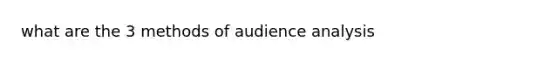 what are the 3 methods of audience analysis